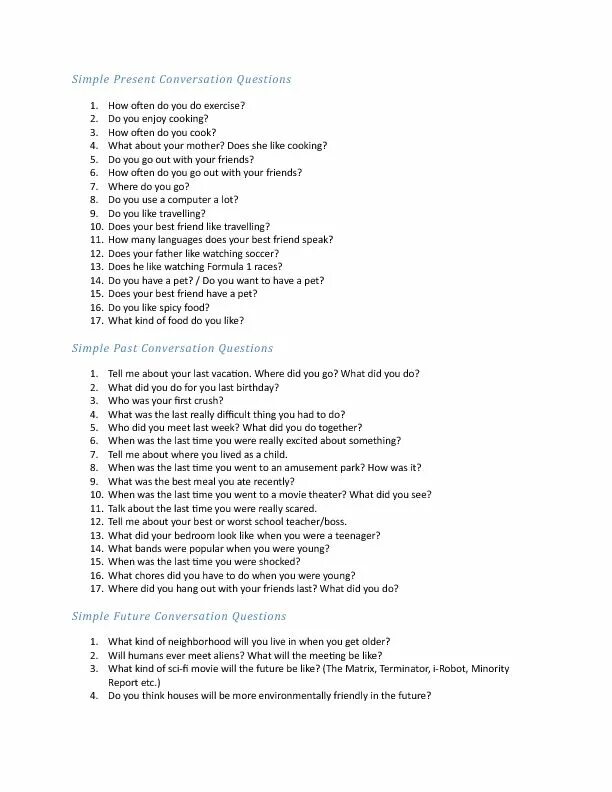 Simple Present Conversation Questions

1. How often do you do exercise?
2. Do you enjoy cooking?
3. How often do you cook?
4. What about your mother? Does she like cooking?
5. Do you go out with your friends?
6. How often do you go out with your friends?
7. Where do you go?
8. Do you use a computer a lot?
9. Do you like travelling?
10. Does your best friend like travelling?
11. How many languages does your best friend speak?
12. Does your father like watching soccer?
13. Does he like watching Formula 1 races?
14. Do you have a pet? / Do you want to have a pet?
15. Does your best friend have a pet?
16. Do you like spicy food?
17. What kind of food do you like?

Simple Past Conversation Questions

1. Tell me about your last vacation. Where did you go? What did you do?
2. What did you do for you last birthday?
3. Who was your first crush?
4. What was the last really difficult thing you had to do?
5. Who did you meet last week? What did you do together?
6. When was the last time you were really excited about something?
7. Tell me about where you lived as a child.
8. When was the last time you went to an amusement park? How was it?
9. What was the best meal you ate recently?
10. When was the last time you went to a movie theater? What did you see?
11. Talk about the last time you were really scared.
12. Tell me about your best or worst school teacher/boss.
13. What did your bedroom look like when you were a teenager?
14. What bands were popular when you were young?
15. When was the last time you were shocked?
16. What chores did you have to do when you were young?
17. Where did you hang out with your friends last? What did you do?

Simple Future Conversation Questions

1. What kind of neighborhood will you live in when you get older?
2. Will humans ever meet aliens? What will the meeting be like?
3. What kind of sci-fi movie will the future be like? (The Matrix, Terminator, i-Robot, Minority Report etc.)
4. Do you think houses will be more environmentally friendly in the future?